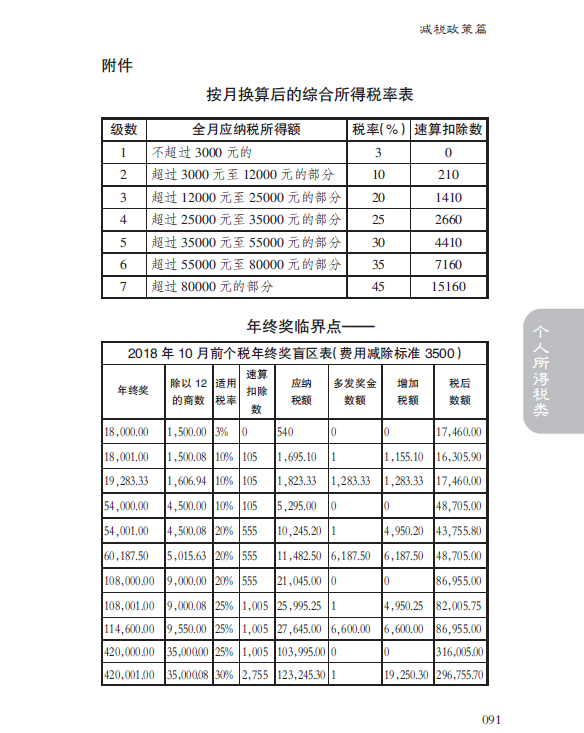 减税政策篇

附件

按月换算后的综合所得税率表

| 级数 | 全月应纳税所得额 | 税率(%) | 速算扣除数 |
|---|---|---|---|
| 1 | 不超过 3000 元的 | 3 | 0 |
| 2 | 超过 3000 元至 12000 元的部分 | 10 | 210 |
| 3 | 超过 12000 元至 25000 元的部分 | 20 | 1410 |
| 4 | 超过 25000 元至 35000 元的部分 | 25 | 2660 |
| 5 | 超过 35000 元至 55000 元的部分 | 30 | 4410 |
| 6 | 超过 55000 元至 80000 元的部分 | 35 | 7160 |
| 7 | 超过 80000 元的部分 | 45 | 15160 |

年终奖临界点——

2018 年 10 月前个税年终奖盲区表(费用减除标准 3500)

| 年终奖 | 除以 12 的商数 | 适用税率 | 速算扣除数 | 应纳税额 | 多发奖金数额 | 增加税额 | 税后数额 |
|---|---|---|---|---|---|---|---|
| 18,000.00 | 1,500.00 | 3% | 0 | 540 | 0 | 0 | 17,460.00 |
| 18,001.00 | 1,500.08 | 10% | 105 | 1,695.10 | 1 | 1,155.10 | 16,305.90 |
| 19,283.33 | 1,606.94 | 10% | 105 | 1,823.33 | 1,283.33 | 1,283.33 | 17,460.00 |
| 54,000.00 | 4,500.00 | 10% | 105 | 5,295.00 | 0 | 0 | 48,705.00 |
| 54,001.00 | 4,500.08 | 20% | 555 | 10,245.20 | 1 | 4,950.20 | 43,755.80 |
| 60,187.50 | 5,015.63 | 20% | 555 | 11,482.50 | 6,187.50 | 6,187.50 | 48,705.00 |
| 108,000.00 | 9,000.00 | 20% | 555 | 21,045.00 | 0 | 0 | 86,955.00 |
| 108,001.00 | 9,000.08 | 25% | 1,005 | 25,995.25 | 1 | 4,950.25 | 82,005.75 |
| 114,600.00 | 9,550.00 | 25% | 1,005 | 27,645.00 | 6,600.00 | 6,600.00 | 86,955.00 |
| 420,000.00 | 35,000.00 | 25% | 1,005 | 103,995.00 | 0 | 0 | 316,005.00 |
| 420,001.00 | 35,000.08 | 30% | 2,755 | 123,245.30 | 1 | 19,250.30 | 296,755.70 |

个人所得税类

091